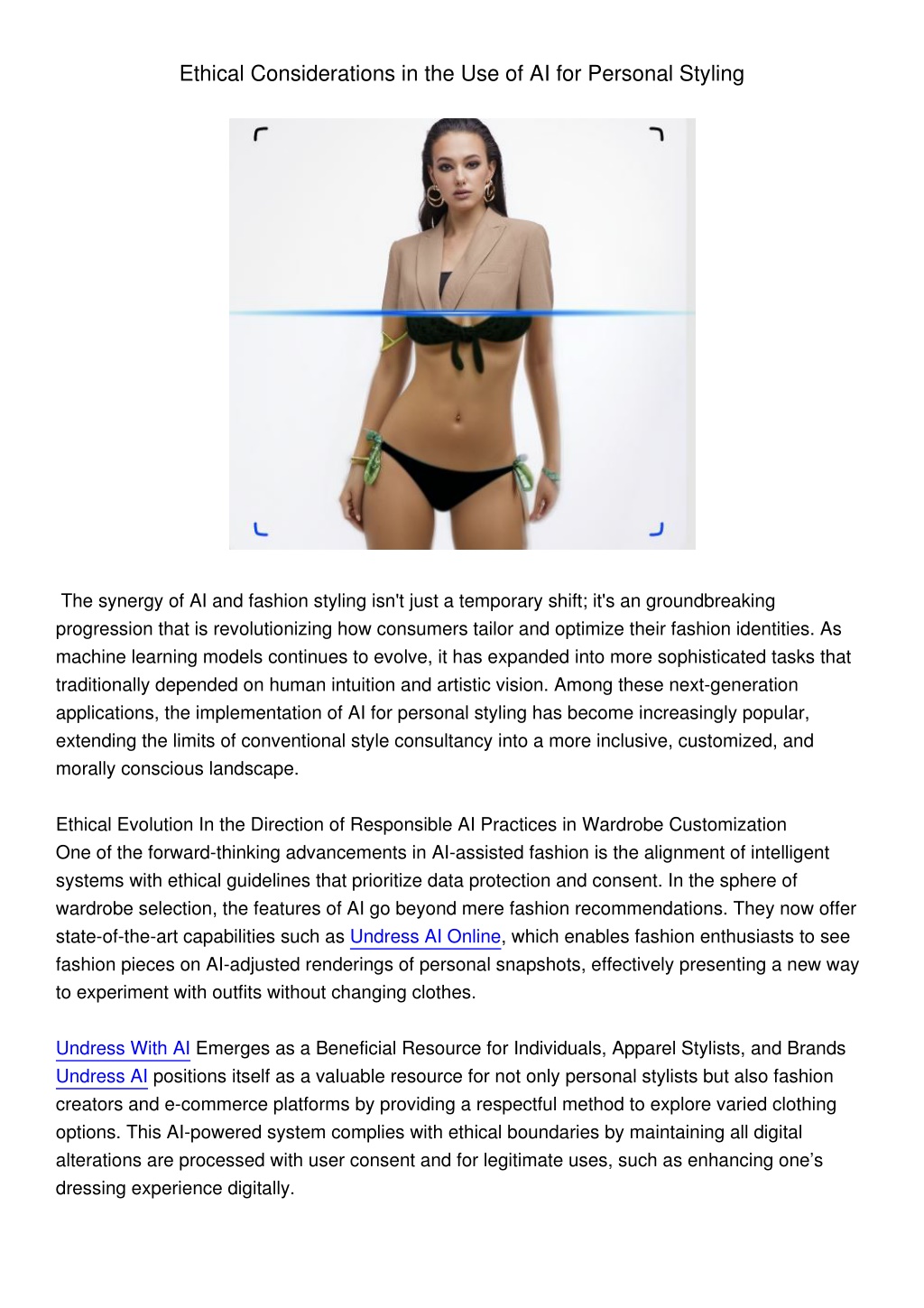 Ethical Considerations in the Use of AI for Personal Styling

The synergy of AI and fashion styling isn't just a temporary shift; it's an groundbreaking progression that is revolutionizing how consumers tailor and optimize their fashion identities. As machine learning models continues to evolve, it has expanded into more sophisticated tasks that traditionally depended on human intuition and artistic vision. Among these next-generation applications, the implementation of AI for personal styling has become increasingly popular, extending the limits of conventional style consultancy into a more inclusive, customized, and morally conscious landscape.

Ethical Evolution In the Direction of Responsible AI Practices in Wardrobe Customization
One of the forward-thinking advancements in AI-assisted fashion is the alignment of intelligent systems with ethical guidelines that prioritize data protection and consent. In the sphere of wardrobe selection, the features of AI go beyond mere fashion recommendations. They now offer state-of-the-art capabilities such as Undress AI Online, which enables fashion enthusiasts to see fashion pieces on AI-adjusted renderings of personal snapshots, effectively presenting a new way to experiment with outfits without changing clothes.

Undress With AI Emerges as a Beneficial Resource for Individuals, Apparel Stylists, and Brands
Undress AI positions itself as a valuable resource for not only personal stylists but also fashion creators and e-commerce platforms by providing a respectful method to explore varied clothing options. This AI-powered system complies with ethical boundaries by maintaining all digital alterations are processed with user consent and for legitimate uses, such as enhancing one’s dressing experience digitally.